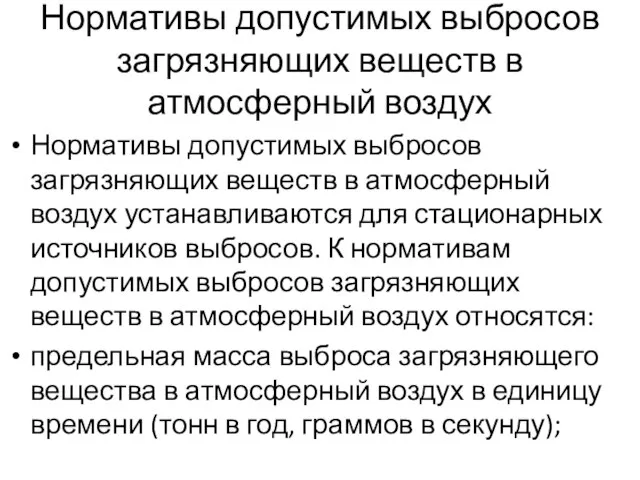 Нормативы допустимых выбросов загрязняющих веществ в атмосферный воздух

• Нормативы допустимых выбросов загрязняющих веществ в атмосферный воздух устанавливаются для стационарных источников выбросов. К нормативам допустимых выбросов загрязняющих веществ в атмосферный воздух относятся:

• предельная масса выброса загрязняющего вещества в атмосферный воздух в единицу времени (тонн в год, граммов в секунду);